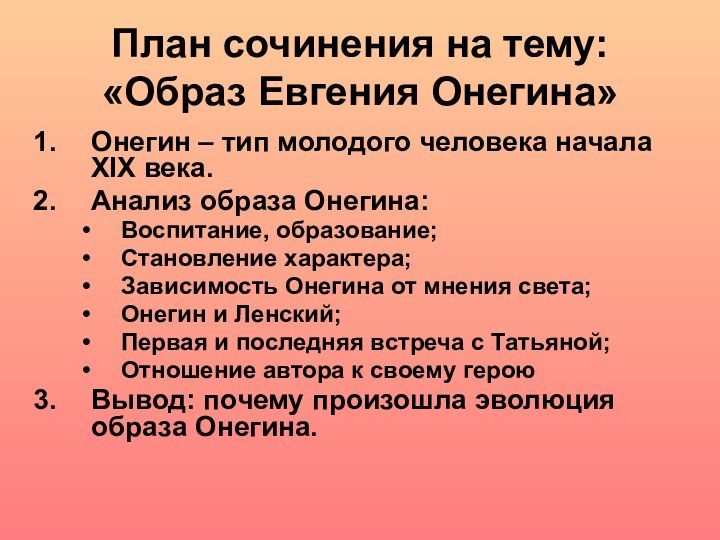 План сочинения на тему: «Образ Евгения Онегина»

1. Онегин – тип молодого человека начала XIX века.
2. Анализ образа Онегина:
• Воспитание, образование;
• Становление характера;
• Зависимость Онегина от мнения света;
• Онегин и Ленский;
• Первая и последняя встреча с Татьяной;
• Отношение автора к своему герою
3. Вывод: почему произошла эволюция образа Онегина.